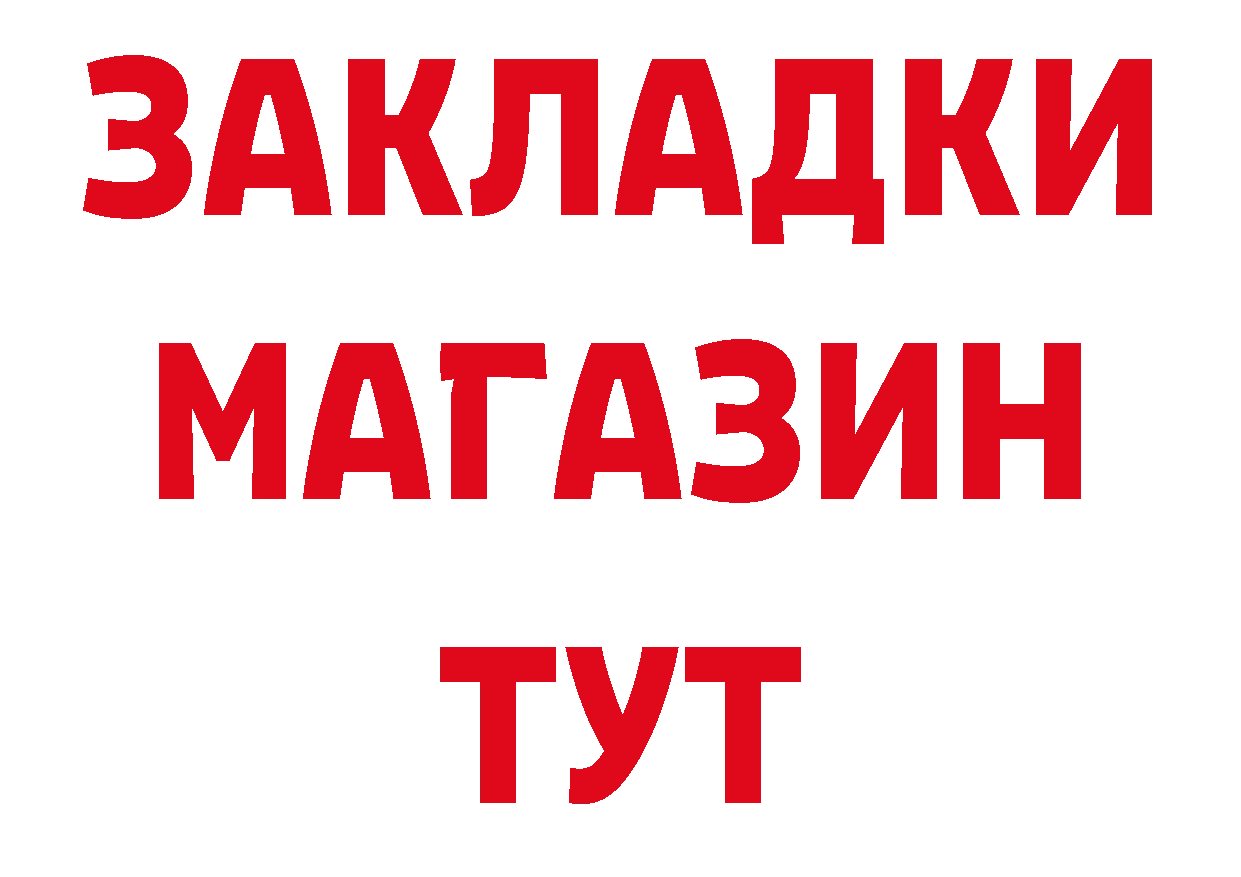 ЗАКЛАДКИ
МАГАЗИН
ТУТ